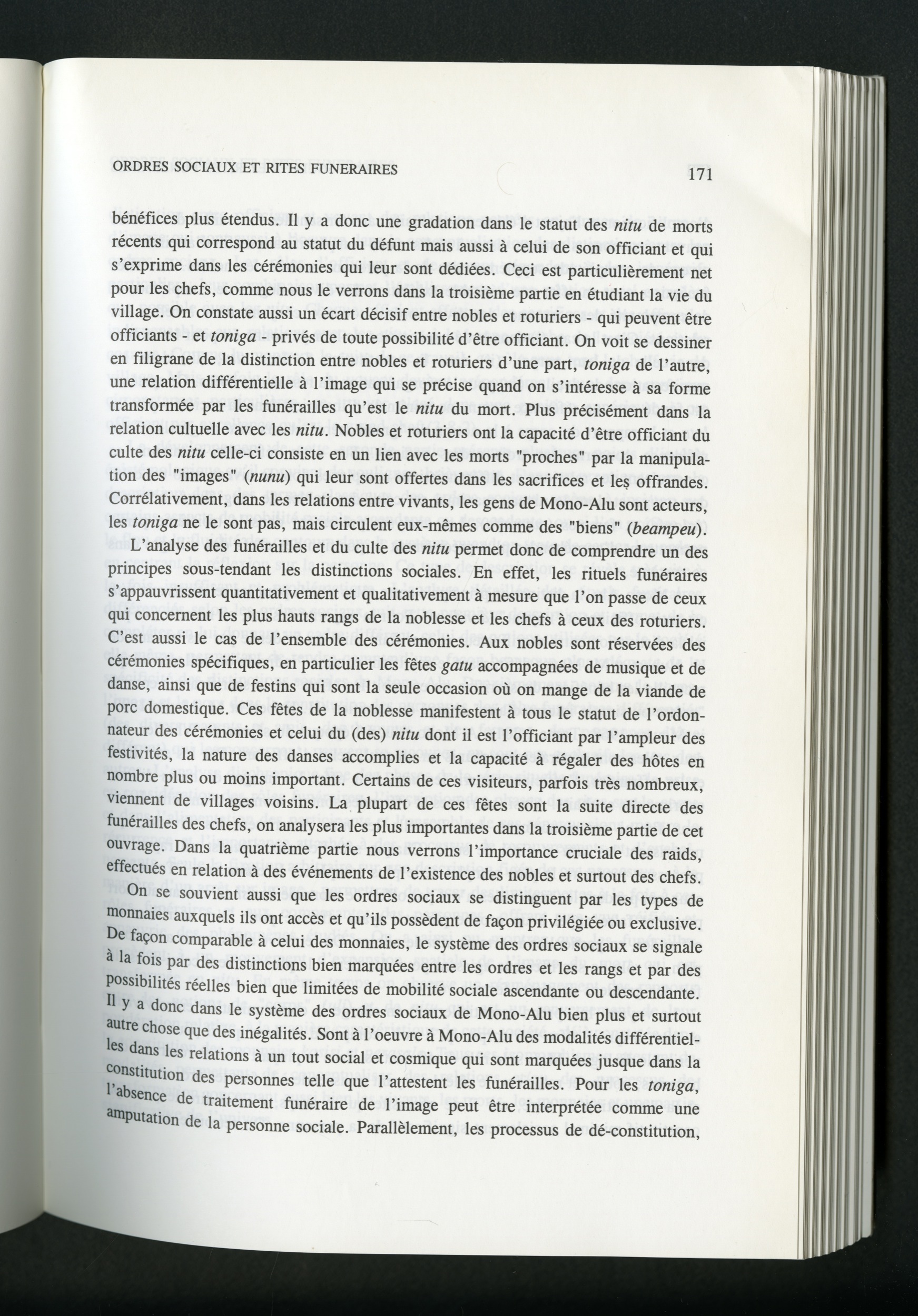 ORDRES SOCIAUX ET RITES FUNERAIRES

171

bénéfices plus étendus. Il y a donc une gradation dans le statut des nitu de morts récents qui correspond au statut du défunt mais aussi à celui de son officiant et qui s'exprime dans les cérémonies qui leur sont dédiées. Ceci est particulièrement net pour les chefs, comme nous le verrons dans la troisième partie en étudiant la vie du village. On constate aussi un écart décisif entre nobles et roturiers - qui peuvent être officiants - et toniga - privés de toute possibilité d'être officiant. On voit se dessiner en filigrane de la distinction entre nobles et roturiers d'une part, toniga de l'autre, une relation différentielle à l'image qui se précise quand on s'intéresse à sa forme transformée par les funérailles qu'est le nitu du mort. Plus précisément dans la relation cultuelle avec les nitu. Nobles et roturiers ont la capacité d'être officiant du culte des nitu celle-ci consiste en un lien avec les morts "proches" par la manipulation des "images" (nunu) qui leur sont offertes dans les sacrifices et les offrandes. Corrélativement, dans les relations entre vivants, les gens de Mono-Alu sont acteurs, les toniga ne le sont pas, mais circulent eux-mêmes comme des "biens" (beampeu).

L'analyse des funérailles et du culte des nitu permet donc de comprendre un des principes sous-tendant les distinctions sociales. En effet, les rituels funéraires s'appauvrissent quantitativement et qualitativement à mesure que l'on passe de ceux qui concernent les plus hauts rangs de la noblesse et les chefs à ceux des roturiers. C'est aussi le cas de l'ensemble des cérémonies. Aux nobles sont réservées des cérémonies spécifiques, en particulier les fêtes gatu accompagnées de musique et de danse, ainsi que de festins qui sont la seule occasion où on mange de la viande de porc domestique. Ces fêtes de la noblesse manifestent à tous le statut de l'ordonnateur des cérémonies et celui du (des) nitu dont il est l'officiant par l'ampleur des festivités, la nature des danses accomplies et la capacité à régaler des hôtes en nombre plus ou moins important. Certains de ces visiteurs, parfois très nombreux, viennent de villages voisins. La plupart de ces fêtes sont la suite directe des funérailles des chefs, on analysera les plus importantes dans la troisième partie de cet ouvrage. Dans la quatrième partie nous verrons l'importance cruciale des raids, effectués en relation à des événements de l'existence des nobles et surtout des chefs.

On se souvient aussi que les ordres sociaux se distinguent par les types de monnaies auxquels ils ont accès et qu'ils possèdent de façon privilégiée ou exclusive. De façon comparable à celui des monnaies, le système des ordres sociaux se signale à la fois par des distinctions bien marquées entre les ordres et les rangs et par des possibilités réelles bien que limitées de mobilité sociale ascendante ou descendante. Il y a donc dans le système des ordres sociaux de Mono-Alu bien plus et surtout autre chose que des inégalités. Sont à l'oeuvre à Mono-Alu des modalités différentielles dans les relations à un tout social et cosmique qui sont marquées jusque dans la constitution des personnes telle que l'attestent les funérailles. Pour les toniga, l'absence de traitement funéraire de l'image peut être interprétée comme une amputation de la personne sociale. Parallèlement, les processus de dé-constitution,